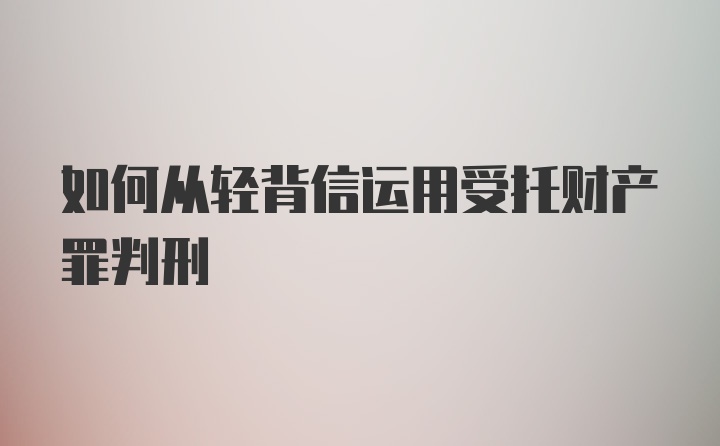 如何从轻背信运用受托财产罪判刑